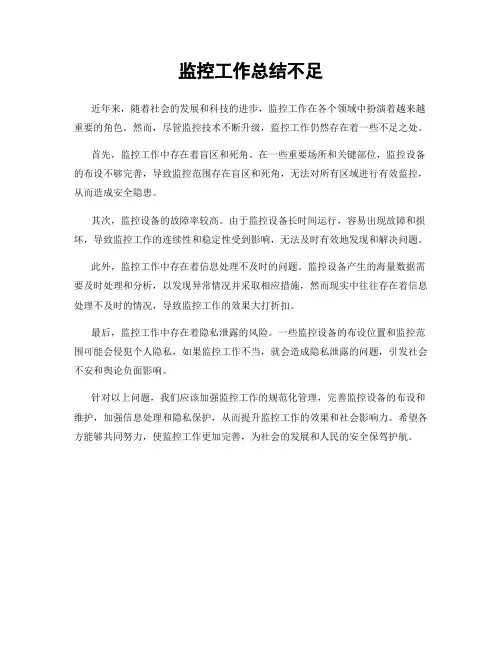 监控工作总结不足

近年来，随着社会的发展和科技的进步，监控工作在各个领域中扮演着越来越重要的角色。然而，尽管监控技术不断升级，监控工作仍然存在着一些不足之处。

首先，监控工作中存在着盲区和死角。在一些重要场所和关键部位，监控设备的布设不够完善，导致监控范围存在盲区和死角，无法对所有区域进行有效监控，从而造成安全隐患。

其次，监控设备的故障率较高。由于监控设备长时间运行，容易出现故障和损坏，导致监控工作的连续性和稳定性受到影响，无法及时有效地发现和解决问题。

此外，监控工作中存在着信息处理不及时的问题。监控设备产生的海量数据需要及时处理和分析，以发现异常情况并采取相应措施，然而现实中往往存在着信息处理不及时的情况，导致监控工作的效果大打折扣。

最后，监控工作中存在着隐私泄露的风险。一些监控设备的布设位置和监控范围可能会侵犯个人隐私，如果监控工作不当，就会造成隐私泄露的问题，引发社会不安和舆论负面影响。

针对以上问题，我们应该加强监控工作的规范化管理，完善监控设备的布设和维护，加强信息处理和隐私保护，从而提升监控工作的效果和社会影响力。希望各方能够共同努力，使监控工作更加完善，为社会的发展和人民的安全保驾护航。